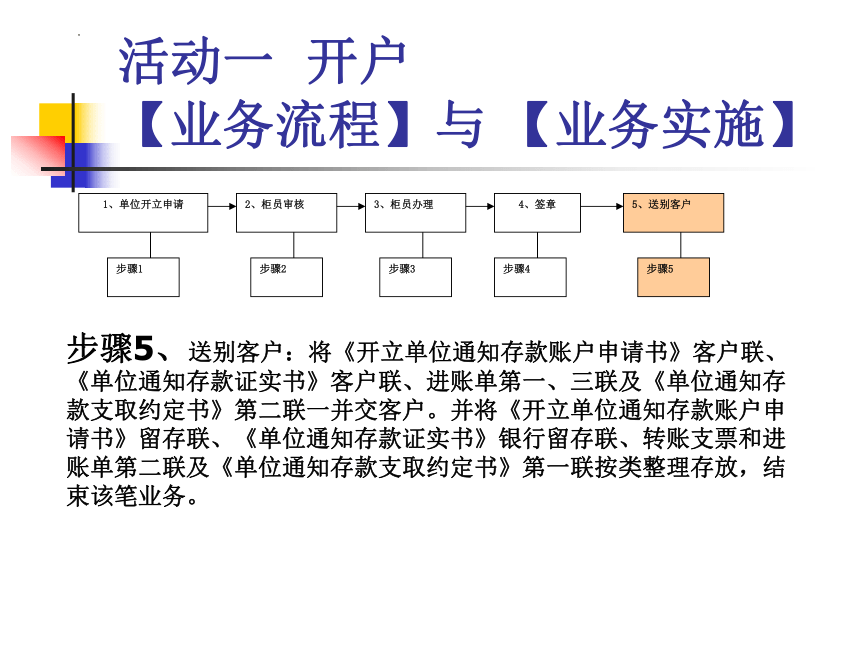 活动一 开户
【业务流程】与【业务实施】

1、单位开立申请
2、柜员审核
3、柜员办理
4、签章
5、送别客户

步骤1
步骤2
步骤3
步骤4
步骤5

步骤5、送别客户：将《开立单位通知存款账户申请书》客户联、《单位通知存款证实书》客户联、进账单第一、三联及《单位通知存款支取约定书》第二联一并交客户。并将《开立单位通知存款账户申请书》留存联、《单位通知存款证实书》银行留存联、转账支票和进账单第二联及《单位通知存款支取约定书》第一联按类整理存放，结束该笔业务。